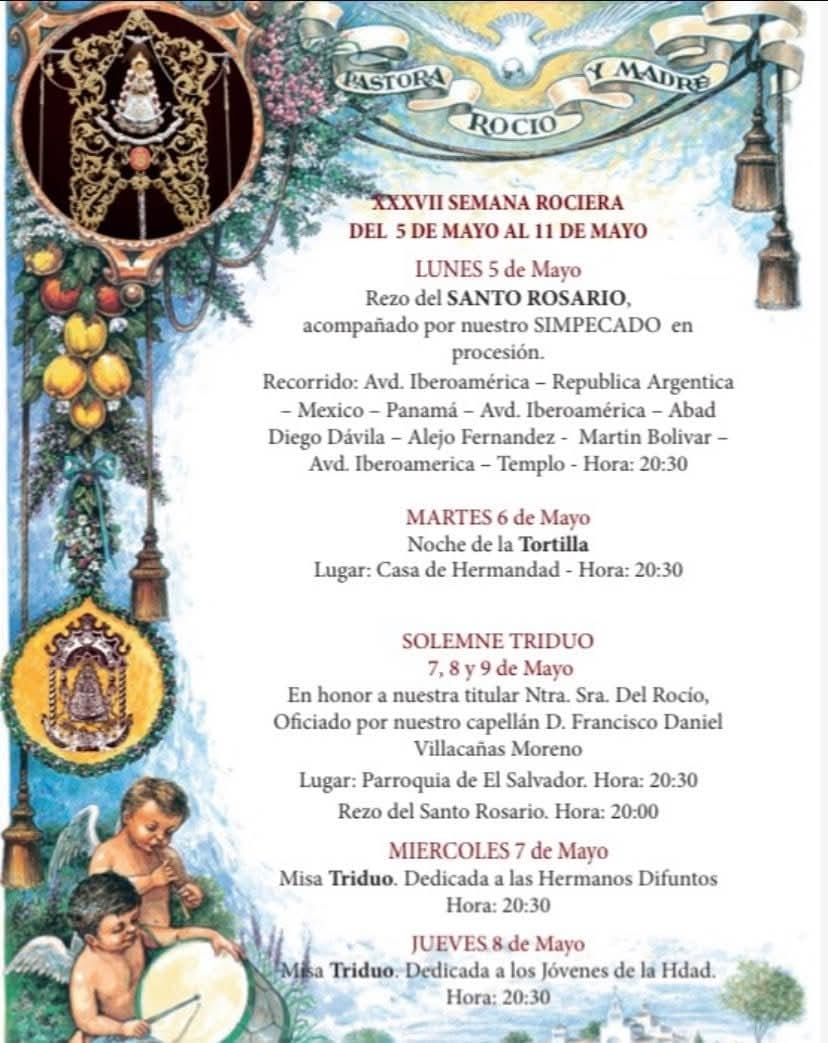 PASTORA
ROCIO
Y MADRE

XXXVII SEMANA ROCIERA
DEL 5 DE MAYO AL 11 DE MAYO

LUNES 5 de Mayo
Rezo del SANTO ROSARIO,
acompañado por nuestro SIMPECADO en procesión.
Recorrido: Avd. Iberoamérica – Republica Argentica – Mexico – Panamá – Avd. Iberoamérica – Abad Diego Dávila – Alejo Fernandez - Martin Bolivar – Avd. Iberoamerica – Templo - Hora: 20:30

MARTES 6 de Mayo
Noche de la Tortilla
Lugar: Casa de Hermandad - Hora: 20:30

SOLEMNE TRIDUO
7, 8 y 9 de Mayo
En honor a nuestra titular Ntra. Sra. Del Rocío,
Oficiado por nuestro capellán D. Francisco Daniel Villacañas Moreno
Lugar: Parroquia de El Salvador. Hora: 20:30
Rezo del Santo Rosario. Hora: 20:00

MIERCOLES 7 de Mayo
Misa Triduo. Dedicada a las Hermanos Difuntos
Hora: 20:30

JUEVES 8 de Mayo
Misa Triduo. Dedicada a los Jóvenes de la Hdad.
Hora: 20:30